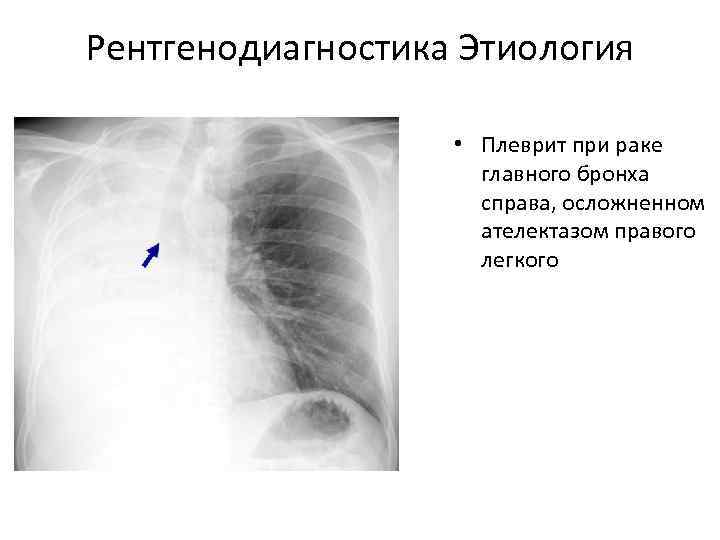 Рентгенодиагностика Этиология

• Плеврит при раке главного бронха справа, осложненном ателектазом правого легкого